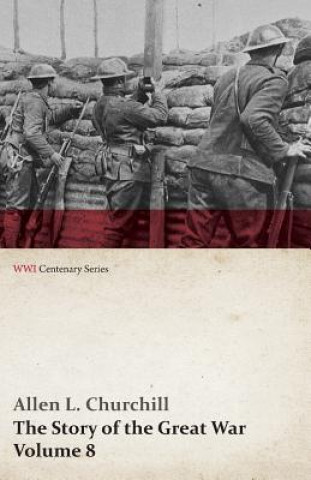 WWI Centenary Series

Allen L. Churchill
The Story of the Great War
Volume 8